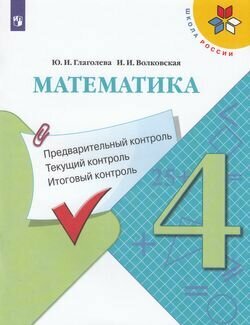 ШКОЛА РОССИИ

Ю. И. Глаголева И. И. Волковская

МАТЕМАТИКА

Предварительный контроль
Текущий контроль
Итоговый контроль

4